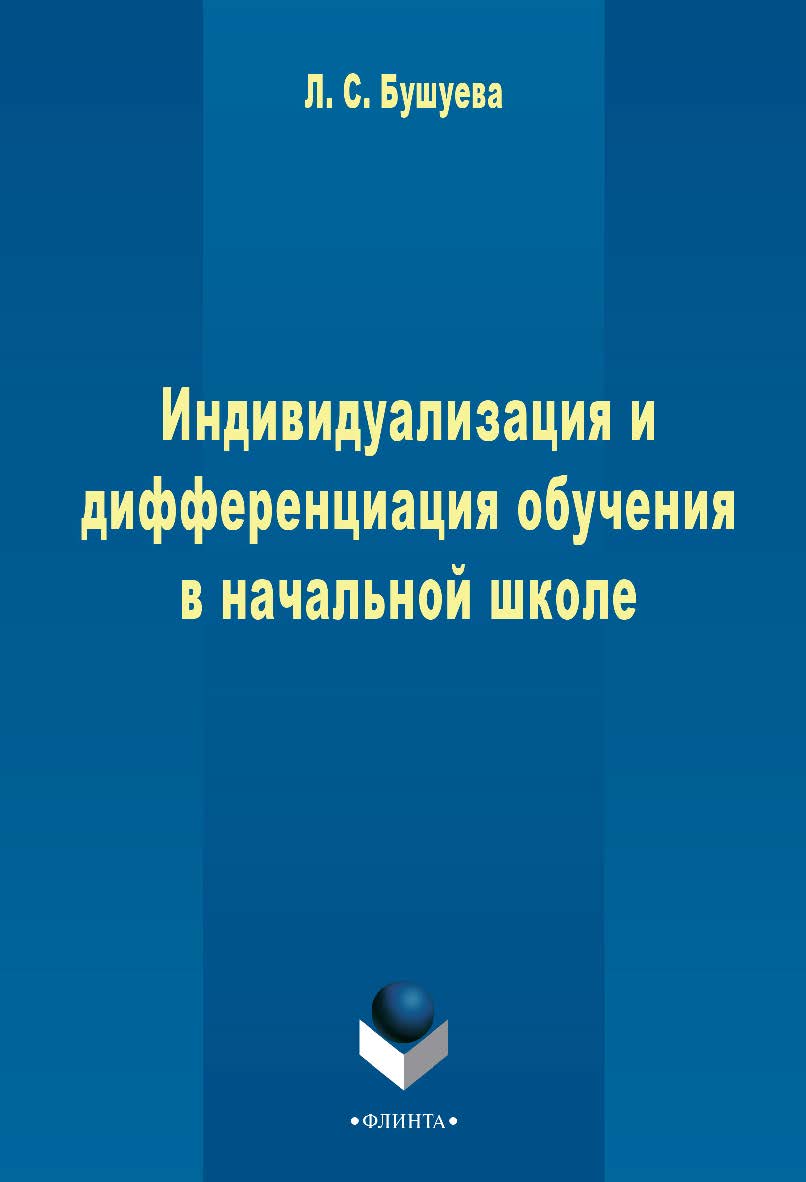 Л. С. Бушуева

Индивидуализация и дифференциация обучения в начальной школе

•ФЛИНТА•